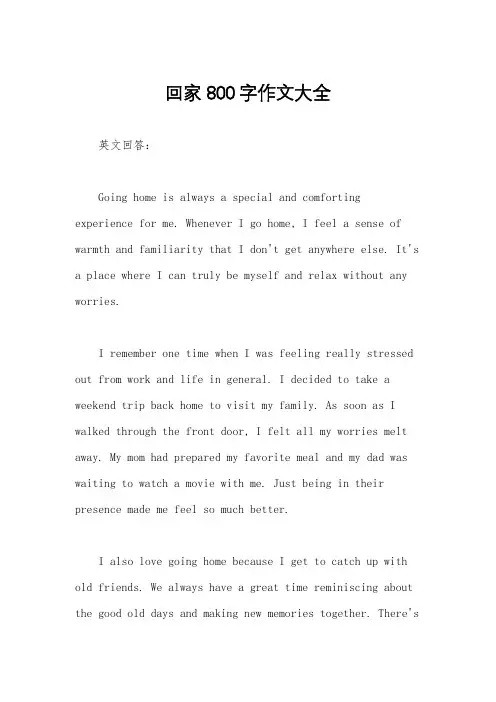 回家800字作文大全

英文回答：

Going home is always a special and comforting experience for me. Whenever I go home, I feel a sense of warmth and familiarity that I don't get anywhere else. It's a place where I can truly be myself and relax without any worries.

I remember one time when I was feeling really stressed out from work and life in general. I decided to take a weekend trip back home to visit my family. As soon as I walked through the front door, I felt all my worries melt away. My mom had prepared my favorite meal and my dad was waiting to watch a movie with me. Just being in their presence made me feel so much better.

I also love going home because I get to catch up with old friends. We always have a great time reminiscing about the good old days and making new memories together. There's